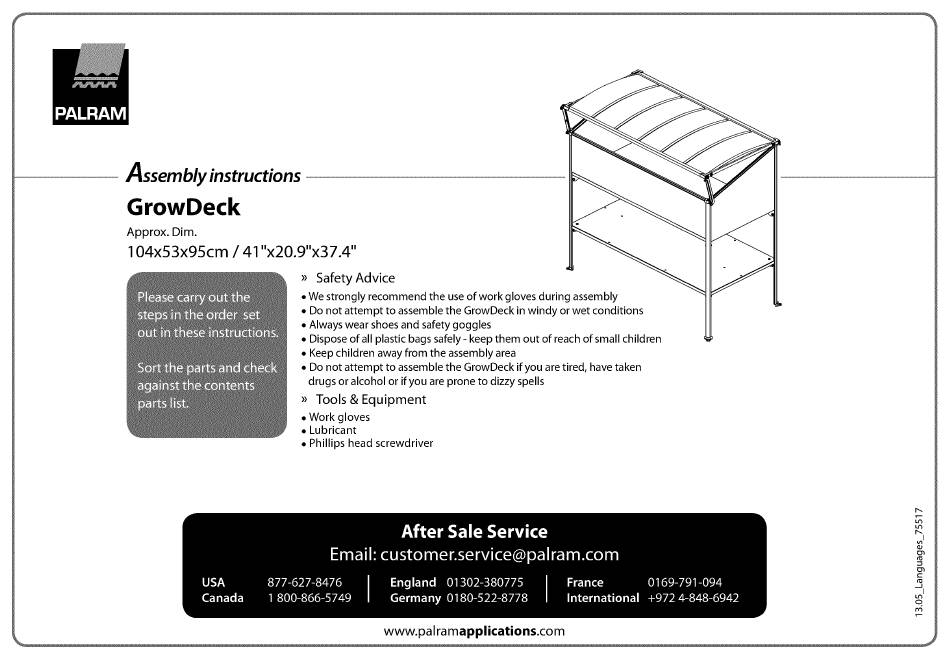 PALRAM

Assembly instructions

GrowDeck

Approx. Dim.

104x53x95cm / 41"x20.9"x37.4"

Please carry out the steps in the order set out in these instructions.

Sort the parts and check against the contents parts list.

» Safety Advice

• We strongly recommend the use of work gloves during assembly
• Do not attempt to assemble the GrowDeck in windy or wet conditions
• Always wear shoes and safety goggles
• Dispose of all plastic bags safely - keep them out of reach of small children
• Keep children away from the assembly area
• Do not attempt to assemble the GrowDeck if you are tired, have taken drugs or alcohol or if you are prone to dizzy spells

» Tools & Equipment

• Work gloves
• Lubricant
• Phillips head screwdriver

After Sale Service

Email: customer.service@palram.com

| USA | 877-627-8476 | England | 01302-380775 | France | 0169-791-094 |
|---|---|---|---|---|---|
| Canada | 1 800-866-5749 | Germany | 0180-522-8778 | International | +972 4-848-6942 |

www.palramapplications.com

13.05_Languages_75517